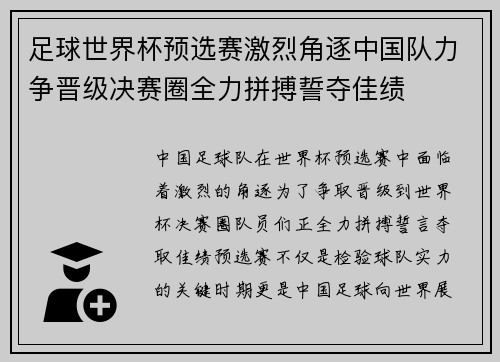 足球世界杯预选赛激烈角逐中国队力争晋级决赛圈全力拼搏誓夺佳绩

中国足球队在世界杯预选赛中面临着激烈的角逐为了争取晋级到世界杯决赛圈队员们正全力拼搏誓言夺取佳绩预选赛不仅是检验球队实力的关键时期更是中国足球向世界展